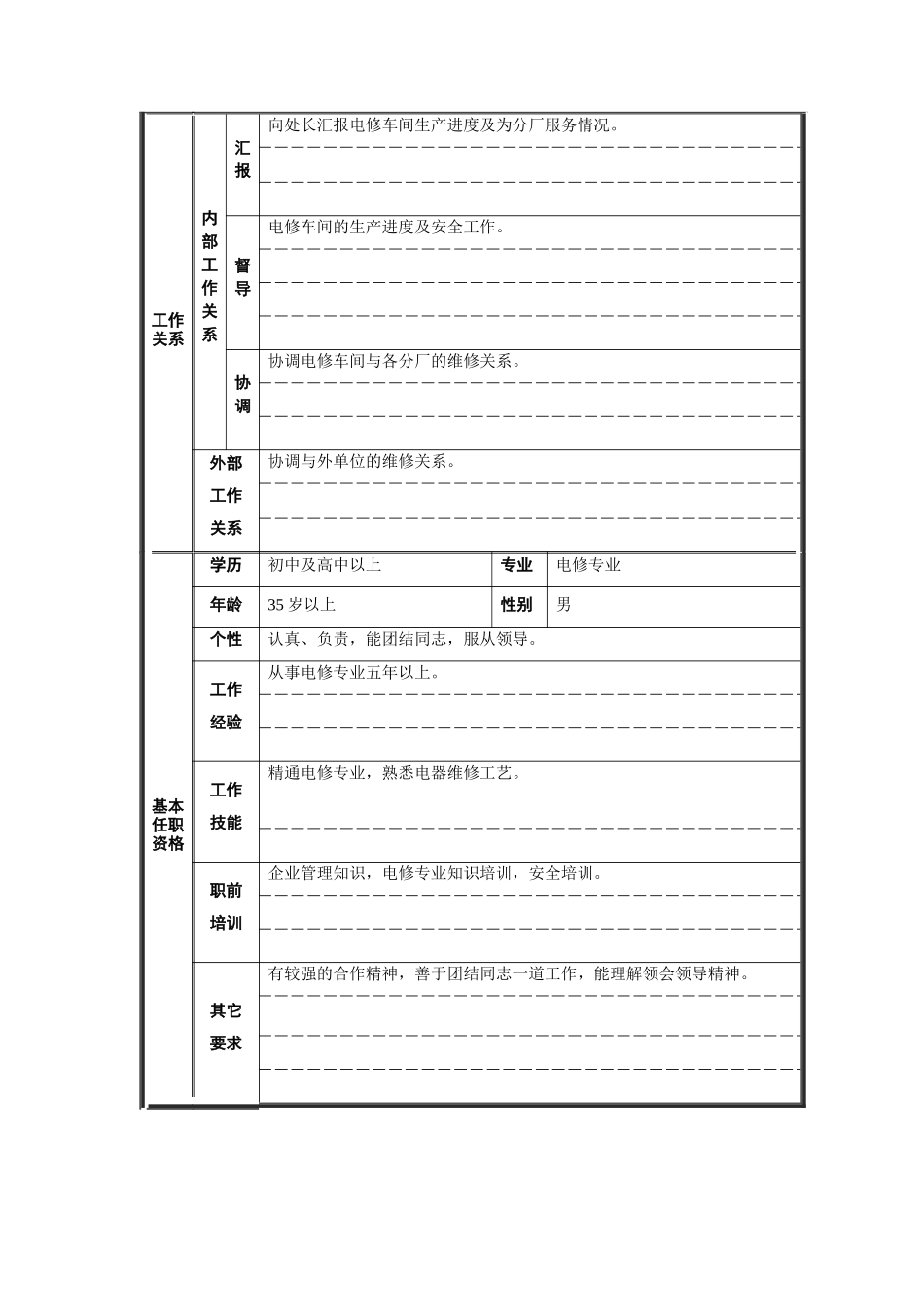 | 工作关系 | 内部工作关系 | 汇报 | 向处长汇报电修车间生产进度及为分厂服务情况。 | | |
|---|---|---|---|---|---|
| | | 督导 | 电修车间的生产进度及安全工作。 | | |
| | | 协调 | 协调电修车间与各分厂的维修关系。 | | |
| | 外部工作关系 | | 协调与外单位的维修关系。 | | |
| 基本任职资格 | 学历 | | 初中及高中以上 | 专业 | 电修专业 |
| | 年龄 | | 35 岁以上 | 性别 | 男 |
| | 个性 | | 认真、负责，能团结同志，服从领导。 | | |
| | 工作经验 | | 从事电修专业五年以上。 | | |
| | 工作技能 | | 精通电修专业，熟悉电器维修工艺。 | | |
| | 职前培训 | | 企业管理知识，电修专业知识培训，安全培训。 | | |
| | 其它要求 | | 有较强的合作精神，善于团结同志一道工作，能理解领会领导精神。 | | |